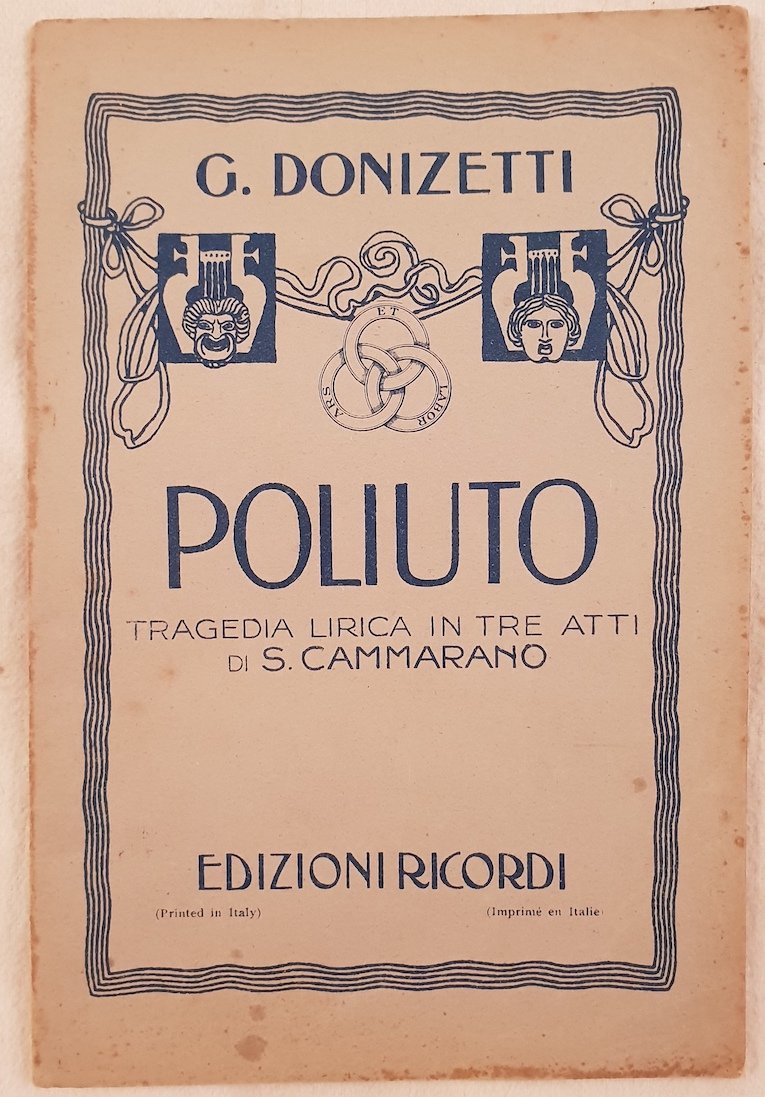 G. DONIZETTI

ARS ET LABOR

POLIUTO

TRAGEDIA LIRICA IN TRE ATTI
DI S. CAMMARANO

EDIZIONI RICORDI

(Printed in Italy)

(Imprimé en Italie)